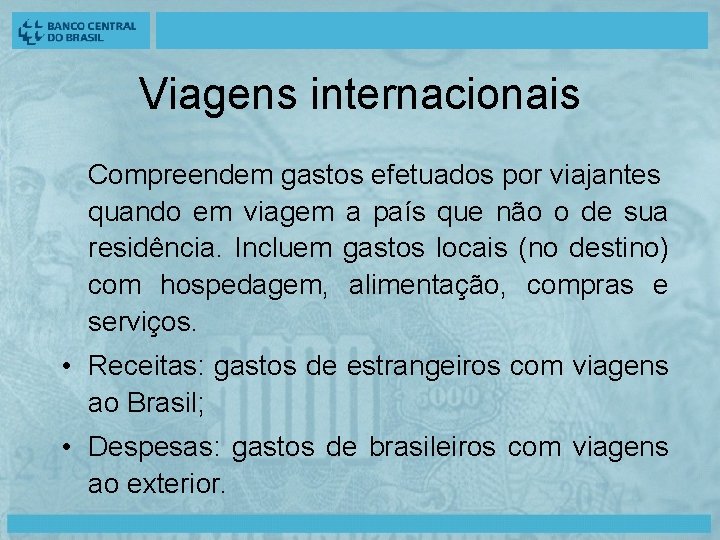 BANCO CENTRAL DO BRASIL

Viagens internacionais

Compreendem gastos efetuados por viajantes quando em viagem a país que não o de sua residência. Incluem gastos locais (no destino) com hospedagem, alimentação, compras e serviços.

• Receitas: gastos de estrangeiros com viagens ao Brasil;

• Despesas: gastos de brasileiros com viagens ao exterior.